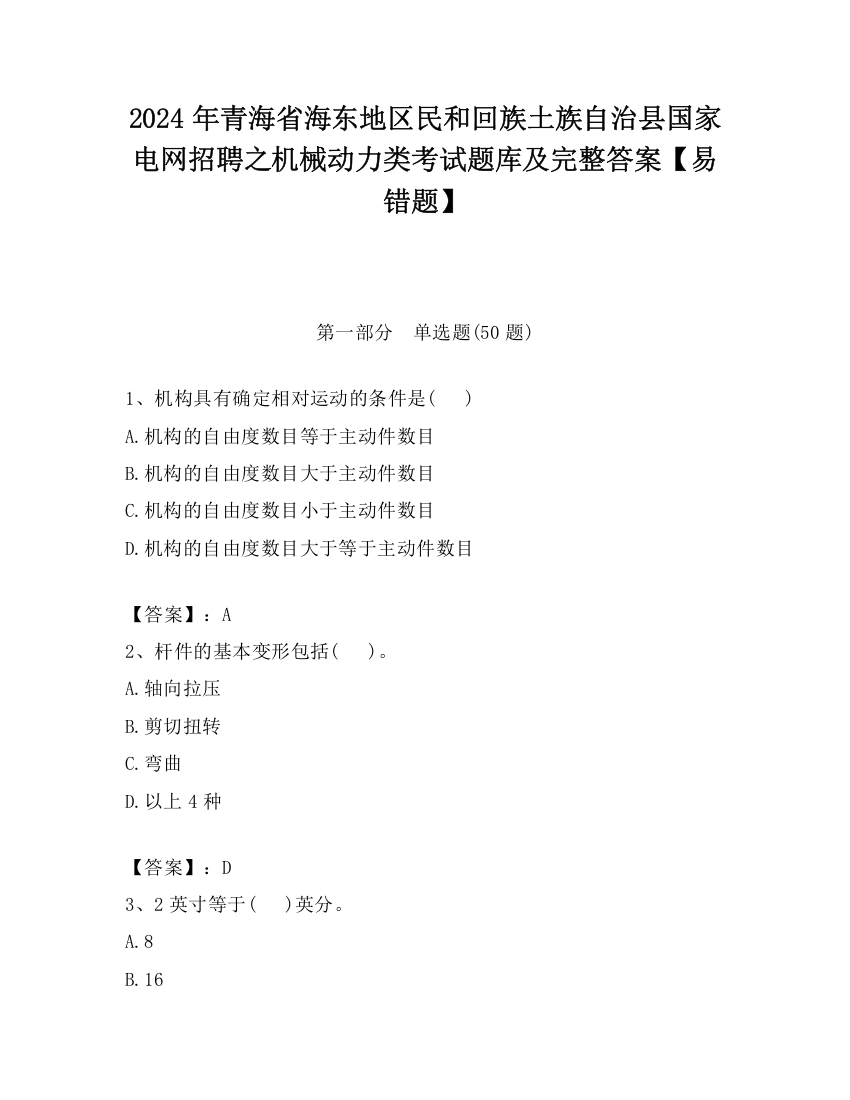 2024 年青海省海东地区民和回族土族自治县国家电网招聘之机械动力类考试题库及完整答案【易错题】

第一部分　单选题(50 题)

1、机构具有确定相对运动的条件是(　　)

A.机构的自由度数目等于主动件数目

B.机构的自由度数目大于主动件数目

C.机构的自由度数目小于主动件数目

D.机构的自由度数目大于等于主动件数目

【答案】：A

2、杆件的基本变形包括(　　)。

A.轴向拉压

B.剪切扭转

C.弯曲

D.以上 4 种

【答案】：D

3、2 英寸等于(　　)英分。

A.8

B.16